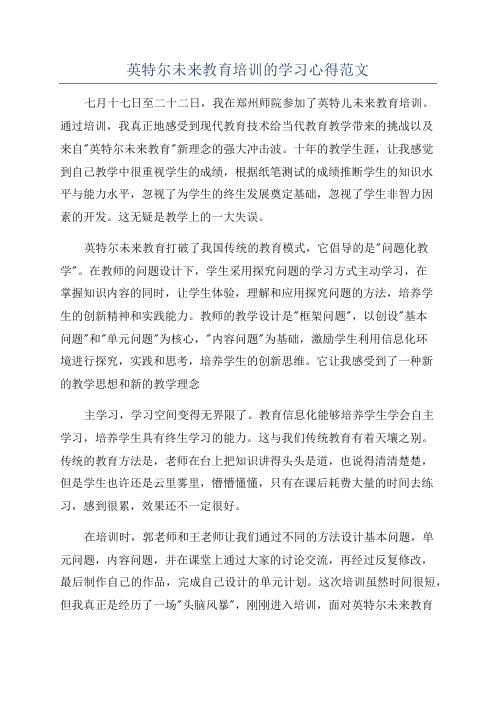 英特尔未来教育培训的学习心得范文

七月十七日至二十二日，我在郑州师院参加了英特儿未来教育培训。通过培训，我真正地感受到现代教育技术给当代教育教学带来的挑战以及来自"英特尔未来教育"新理念的强大冲击波。十年的教学生涯，让我感觉到自己教学中很重视学生的成绩，根据纸笔测试的成绩推断学生的知识水平与能力水平，忽视了为学生的终生发展奠定基础，忽视了学生非智力因素的开发。这无疑是教学上的一大失误。

英特尔未来教育打破了我国传统的教育模式，它倡导的是"问题化教学"。在教师的问题设计下，学生采用探究问题的学习方式主动学习，在掌握知识内容的同时，让学生体验，理解和应用探究问题的方法，培养学生的创新精神和实践能力。教师的教学设计是"框架问题"，以创设"基本问题"和"单元问题"为核心，"内容问题"为基础，激励学生利用信息化环境进行探究，实践和思考，培养学生的创新思维。它让我感受到了一种新的教学思想和新的教学理念

主学习，学习空间变得无界限了。教育信息化能够培养学生学会自主学习，培养学生具有终生学习的能力。这与我们传统教育有着天壤之别。传统的教育方法是，老师在台上把知识讲得头头是道，也说得清清楚楚，但是学生也许还是云里雾里，懵懵懂懂，只有在课后耗费大量的时间去练习，感到很累，效果还不一定很好。

在培训时，郭老师和王老师让我们通过不同的方法设计基本问题，单元问题，内容问题，并在课堂上通过大家的讨论交流，再经过反复修改，最后制作自己的作品，完成自己设计的单元计划。这次培训虽然时间很短，但我真正是经历了一场"头脑风暴"，刚刚进入培训，面对英特尔未来教育